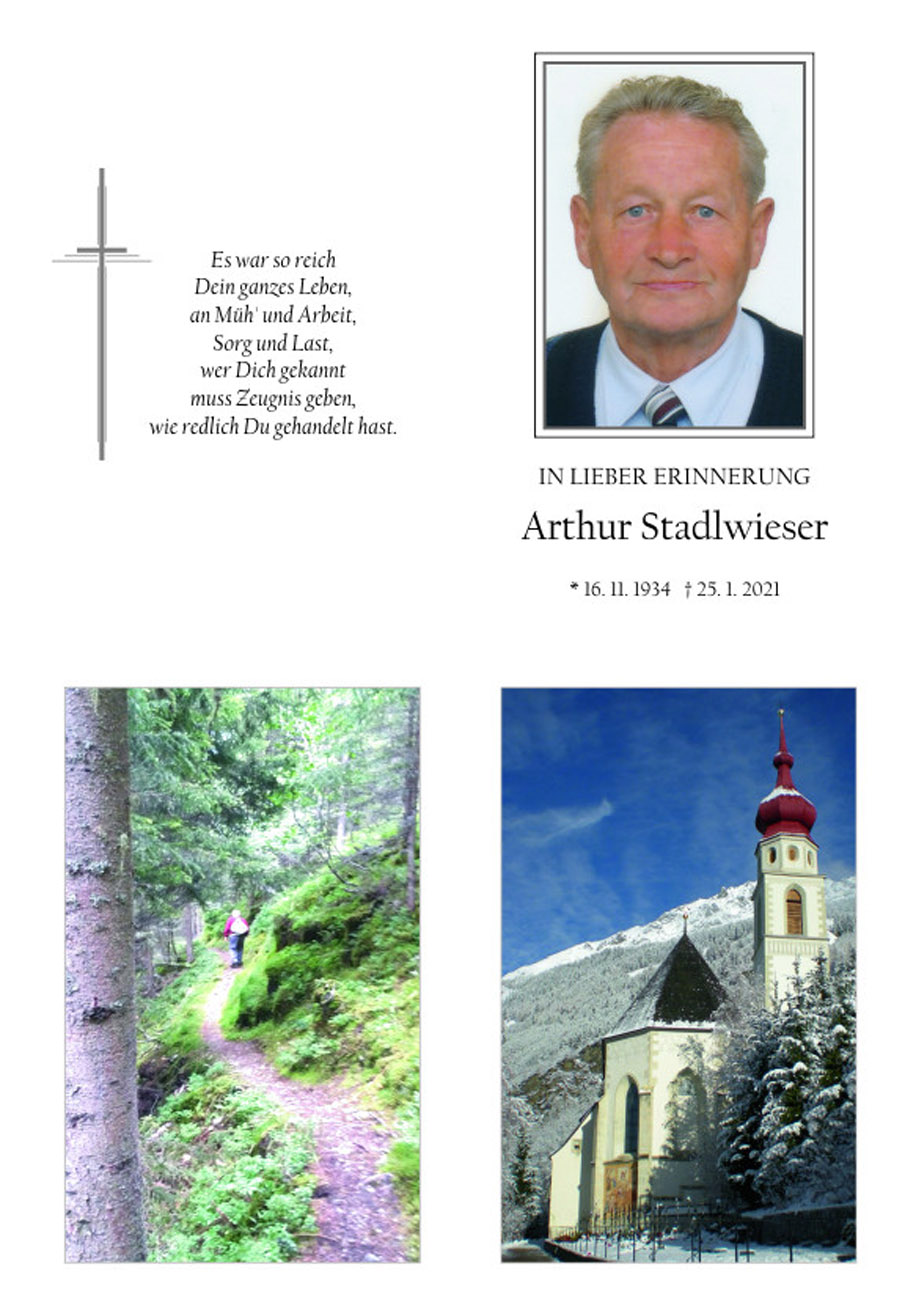 Es war so reich
Dein ganzes Leben,
an Müh' und Arbeit,
Sorg und Last,
wer Dich gekannt
muss Zeugnis geben,
wie redlich Du gehandelt hast.

IN LIEBER ERINNERUNG

Arthur Stadlwieser

* 16. 11. 1934 † 25. 1. 2021